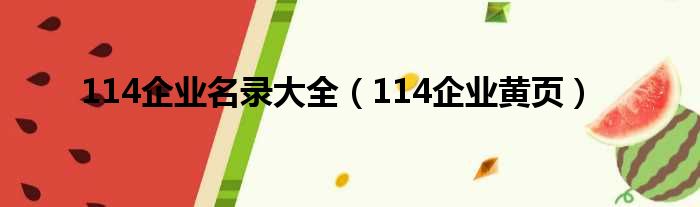 114企业名录大全（114企业黄页）